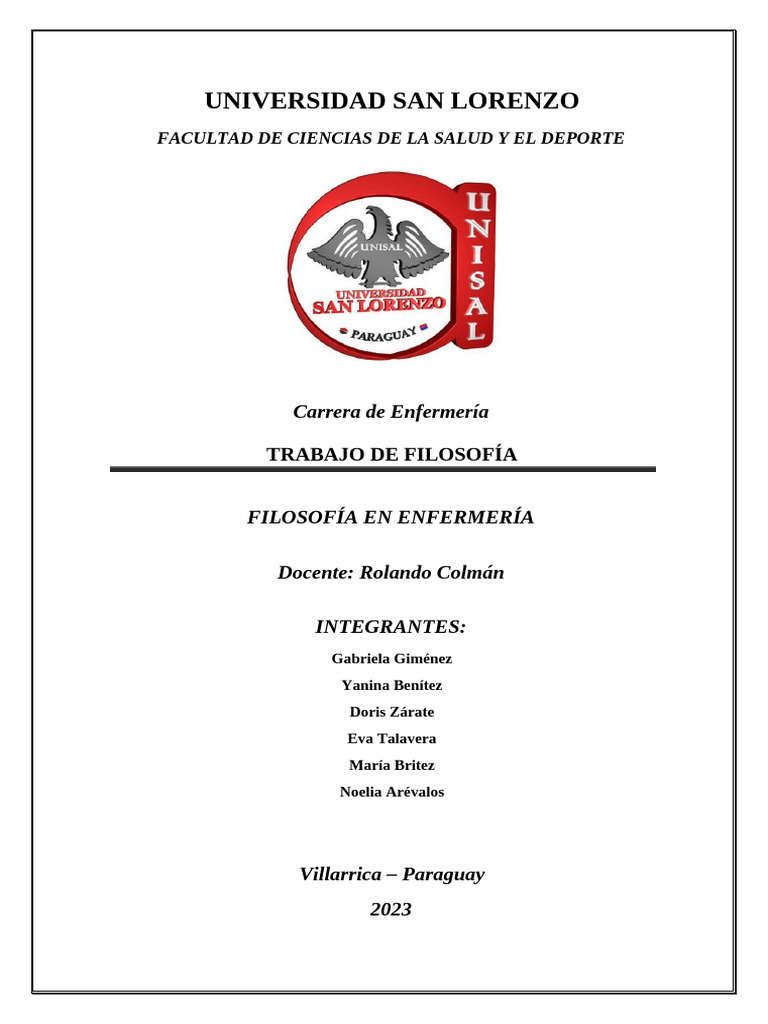 UNIVERSIDAD SAN LORENZO

FACULTAD DE CIENCIAS DE LA SALUD Y EL DEPORTE

UNISAL
UNIVERSIDAD
SAN LORENZO
PARAGUAY
UNISAL

Carrera de Enfermería

TRABAJO DE FILOSOFÍA

FILOSOFÍA EN ENFERMERÍA

Docente: Rolando Colmán

INTEGRANTES:

Gabriela Giménez

Yanina Benítez

Doris Zárate

Eva Talavera

María Britez

Noelia Arévalos

Villarrica – Paraguay

2023